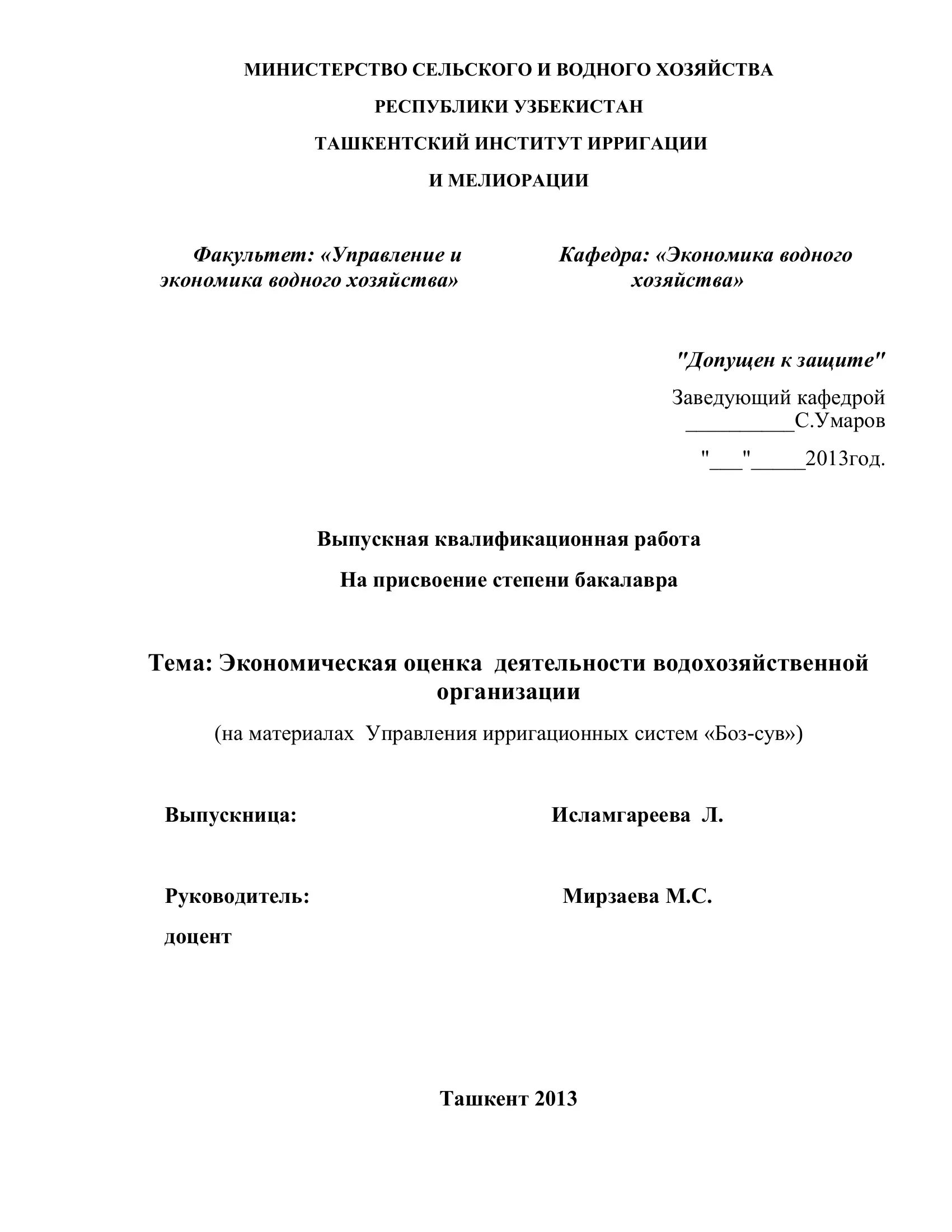 МИНИСТЕРСТВО СЕЛЬСКОГО И ВОДНОГО ХОЗЯЙСТВА

РЕСПУБЛИКИ УЗБЕКИСТАН

ТАШКЕНТСКИЙ ИНСТИТУТ ИРРИГАЦИИ

И МЕЛИОРАЦИИ

Факультет: «Управление и экономика водного хозяйства»

Кафедра: «Экономика водного хозяйства»

"Допущен к защите"

Заведующий кафедрой
__________С.Умаров

"___"_____2013год.

Выпускная квалификационная работа

На присвоение степени бакалавра

Тема: Экономическая оценка деятельности водохозяйственной организации

(на материалах Управления ирригационных систем «Боз-сув»)

Выпускница: Исламгареева Л.

Руководитель: Мирзаева М.С.

доцент

Ташкент 2013